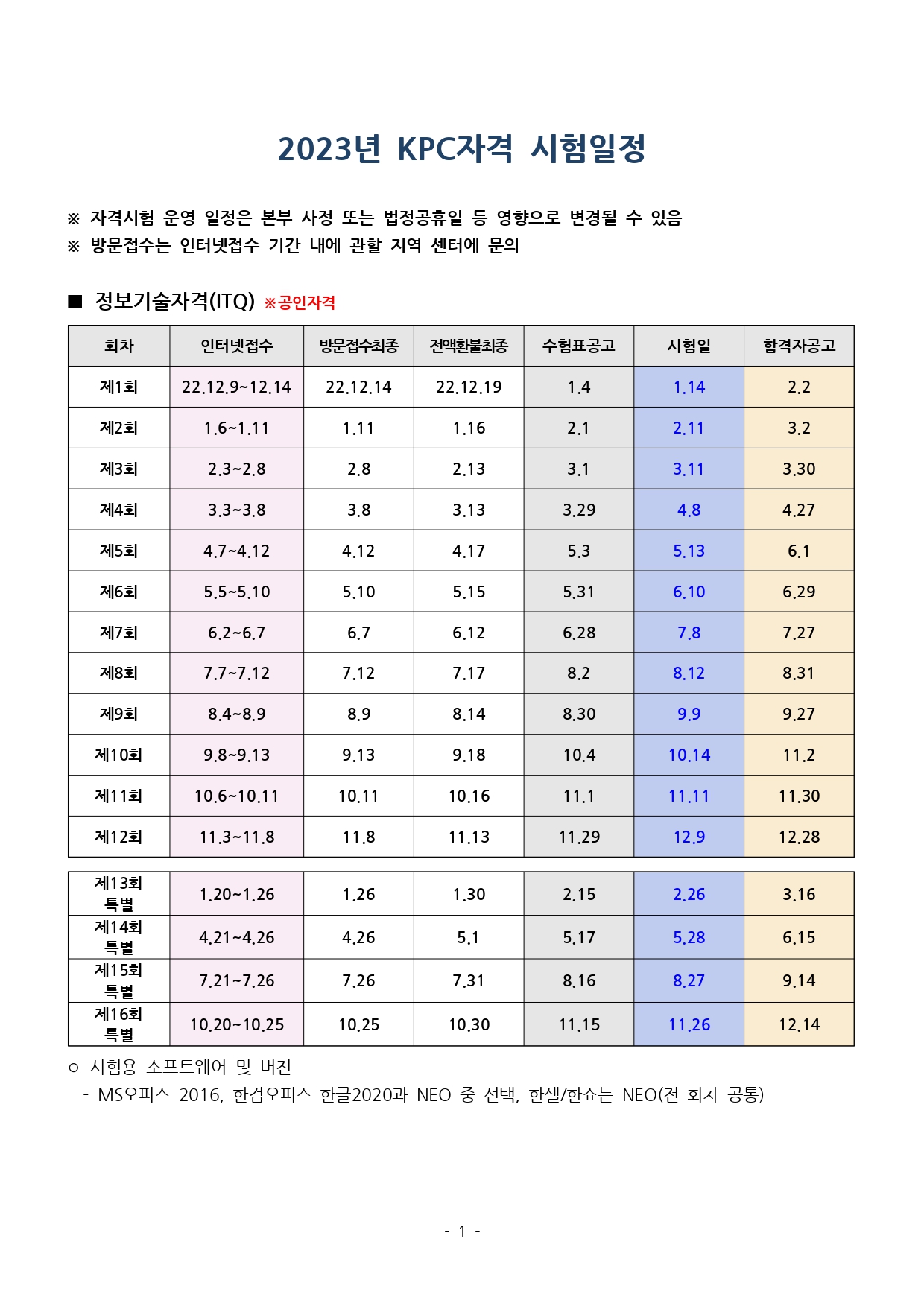 2023년 KPC자격 시험일정

※ 자격시험 운영 일정은 본부 사정 또는 법정공휴일 등 영향으로 변경될 수 있음
※ 방문접수는 인터넷접수 기간 내에 관할 지역 센터에 문의

■ 정보기술자격(ITQ) ※공인자격

| 회차 | 인터넷접수 | 방문접수최종 | 전액환불최종 | 수험표공고 | 시험일 | 합격자공고 |
|---|---|---|---|---|---|---|
| 제1회 | 22.12.9~12.14 | 22.12.14 | 22.12.19 | 1.4 | 1.14 | 2.2 |
| 제2회 | 1.6~1.11 | 1.11 | 1.16 | 2.1 | 2.11 | 3.2 |
| 제3회 | 2.3~2.8 | 2.8 | 2.13 | 3.1 | 3.11 | 3.30 |
| 제4회 | 3.3~3.8 | 3.8 | 3.13 | 3.29 | 4.8 | 4.27 |
| 제5회 | 4.7~4.12 | 4.12 | 4.17 | 5.3 | 5.13 | 6.1 |
| 제6회 | 5.5~5.10 | 5.10 | 5.15 | 5.31 | 6.10 | 6.29 |
| 제7회 | 6.2~6.7 | 6.7 | 6.12 | 6.28 | 7.8 | 7.27 |
| 제8회 | 7.7~7.12 | 7.12 | 7.17 | 8.2 | 8.12 | 8.31 |
| 제9회 | 8.4~8.9 | 8.9 | 8.14 | 8.30 | 9.9 | 9.27 |
| 제10회 | 9.8~9.13 | 9.13 | 9.18 | 10.4 | 10.14 | 11.2 |
| 제11회 | 10.6~10.11 | 10.11 | 10.16 | 11.1 | 11.11 | 11.30 |
| 제12회 | 11.3~11.8 | 11.8 | 11.13 | 11.29 | 12.9 | 12.28 |

| 제13회 특별 | 1.20~1.26 | 1.26 | 1.30 | 2.15 | 2.26 | 3.16 |
|---|---|---|---|---|---|---|
| 제14회 특별 | 4.21~4.26 | 4.26 | 5.1 | 5.17 | 5.28 | 6.15 |
| 제15회 특별 | 7.21~7.26 | 7.26 | 7.31 | 8.16 | 8.27 | 9.14 |
| 제16회 특별 | 10.20~10.25 | 10.25 | 10.30 | 11.15 | 11.26 | 12.14 |

○ 시험용 소프트웨어 및 버전
- MS오피스 2016, 한컴오피스 한글2020과 NEO 중 선택, 한셀/한쇼는 NEO(전 회차 공통)

- 1 -